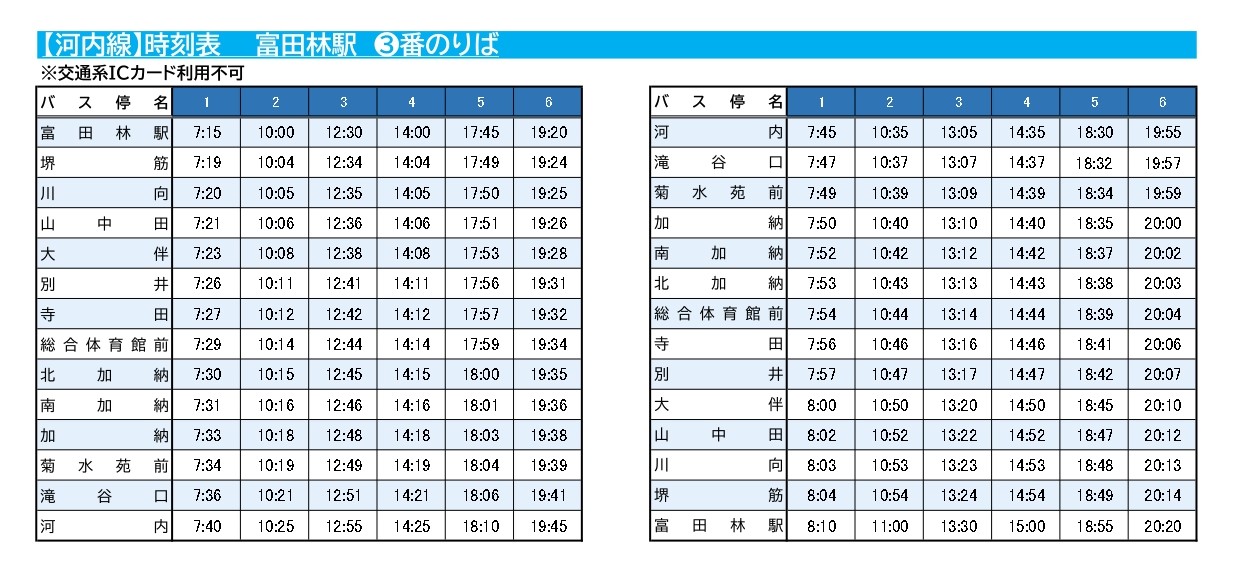 【河内線】時刻表　富田林駅　❸番のりば
※交通系ICカード利用不可

| バス停名 | 1 | 2 | 3 | 4 | 5 | 6 |
|---|---|---|---|---|---|---|
| 富田林駅 | 7:15 | 10:00 | 12:30 | 14:00 | 17:45 | 19:20 |
| 堺筋 | 7:19 | 10:04 | 12:34 | 14:04 | 17:49 | 19:24 |
| 川向 | 7:20 | 10:05 | 12:35 | 14:05 | 17:50 | 19:25 |
| 山中田 | 7:21 | 10:06 | 12:36 | 14:06 | 17:51 | 19:26 |
| 大伴 | 7:23 | 10:08 | 12:38 | 14:08 | 17:53 | 19:28 |
| 別井 | 7:26 | 10:11 | 12:41 | 14:11 | 17:56 | 19:31 |
| 寺田 | 7:27 | 10:12 | 12:42 | 14:12 | 17:57 | 19:32 |
| 総合体育館前 | 7:29 | 10:14 | 12:44 | 14:14 | 17:59 | 19:34 |
| 北加納 | 7:30 | 10:15 | 12:45 | 14:15 | 18:00 | 19:35 |
| 南加納 | 7:31 | 10:16 | 12:46 | 14:16 | 18:01 | 19:36 |
| 加納 | 7:33 | 10:18 | 12:48 | 14:18 | 18:03 | 19:38 |
| 菊水苑前 | 7:34 | 10:19 | 12:49 | 14:19 | 18:04 | 19:39 |
| 滝谷口 | 7:36 | 10:21 | 12:51 | 14:21 | 18:06 | 19:41 |
| 河内 | 7:40 | 10:25 | 12:55 | 14:25 | 18:10 | 19:45 |

| バス停名 | 1 | 2 | 3 | 4 | 5 | 6 |
|---|---|---|---|---|---|---|
| 河内 | 7:45 | 10:35 | 13:05 | 14:35 | 18:30 | 19:55 |
| 滝谷口 | 7:47 | 10:37 | 13:07 | 14:37 | 18:32 | 19:57 |
| 菊水苑前 | 7:49 | 10:39 | 13:09 | 14:39 | 18:34 | 19:59 |
| 加納 | 7:50 | 10:40 | 13:10 | 14:40 | 18:35 | 20:00 |
| 南加納 | 7:52 | 10:42 | 13:12 | 14:42 | 18:37 | 20:02 |
| 北加納 | 7:53 | 10:43 | 13:13 | 14:43 | 18:38 | 20:03 |
| 総合体育館前 | 7:54 | 10:44 | 13:14 | 14:44 | 18:39 | 20:04 |
| 寺田 | 7:56 | 10:46 | 13:16 | 14:46 | 18:41 | 20:06 |
| 別井 | 7:57 | 10:47 | 13:17 | 14:47 | 18:42 | 20:07 |
| 大伴 | 8:00 | 10:50 | 13:20 | 14:50 | 18:45 | 20:10 |
| 山中田 | 8:02 | 10:52 | 13:22 | 14:52 | 18:47 | 20:12 |
| 川向 | 8:03 | 10:53 | 13:23 | 14:53 | 18:48 | 20:13 |
| 堺筋 | 8:04 | 10:54 | 13:24 | 14:54 | 18:49 | 20:14 |
| 富田林駅 | 8:10 | 11:00 | 13:30 | 15:00 | 18:55 | 20:20 |